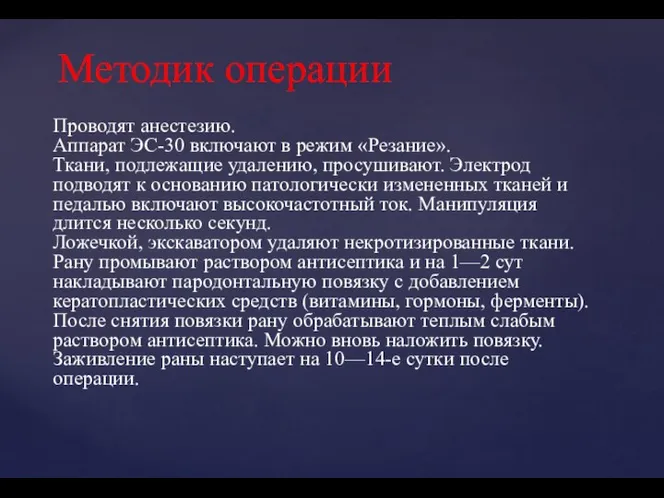 Методик операции

Проводят анестезию.
Аппарат ЭС-30 включают в режим «Резание».
Ткани, подлежащие удалению, просушивают. Электрод подводят к основанию патологически измененных тканей и педалью включают высокочастотный ток. Манипуляция длится несколько секунд.
Ложечкой, экскаватором удаляют некротизированные ткани.
Рану промывают раствором антисептика и на 1—2 сут накладывают пародонтальную повязку с добавлением кератопластических средств (витамины, гормоны, ферменты).
После снятия повязки рану обрабатывают теплым слабым раствором антисептика. Можно вновь наложить повязку.
Заживление раны наступает на 10—14-е сутки после операции.